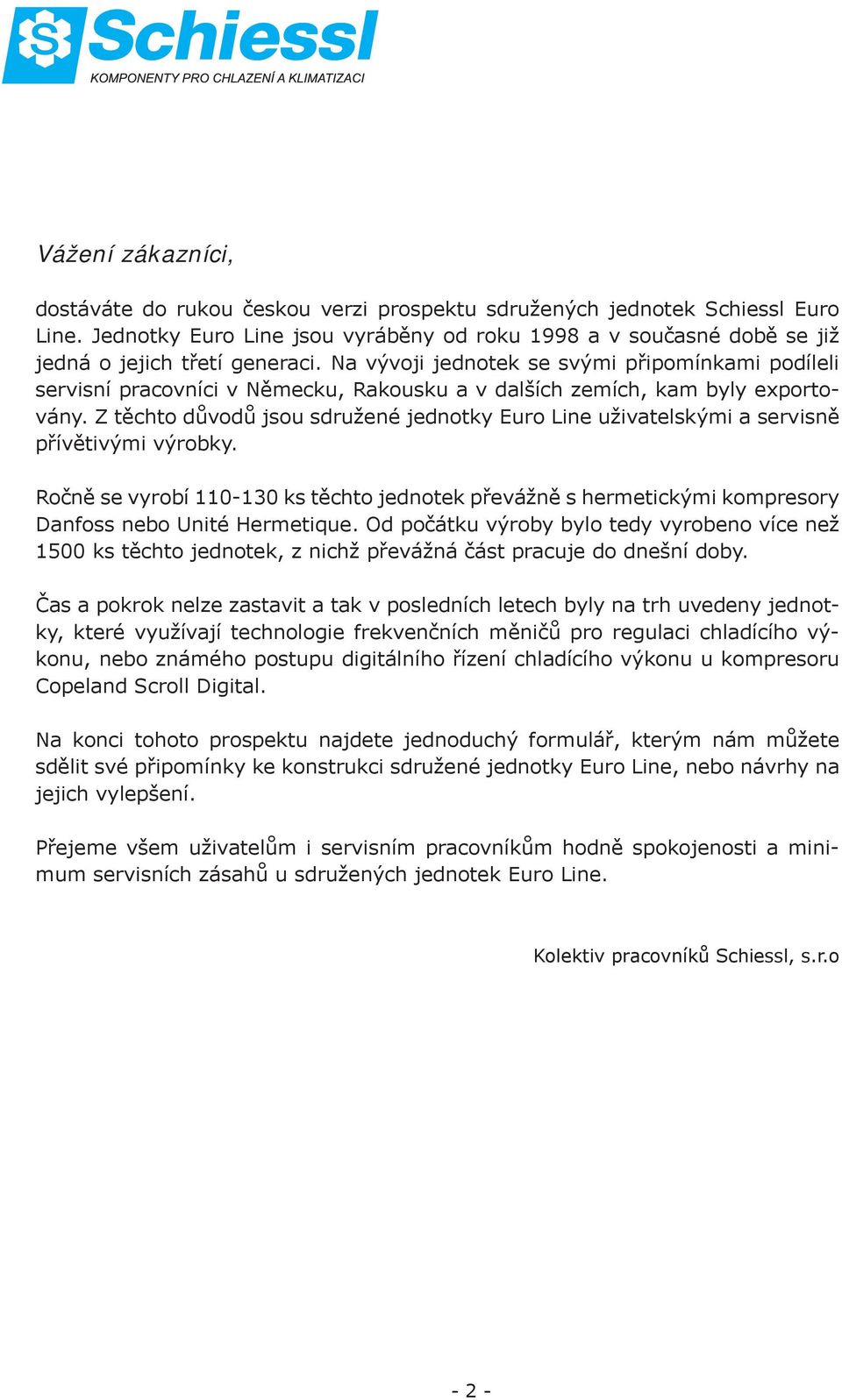 Schiessl
KOMPONENTY PRO CHLAZENÍ A KLIMATIZACI

Vážení zákazníci,

dostáváte do rukou českou verzi prospektu sdružených jednotek Schiessl Euro Line. Jednotky Euro Line jsou vyráběny od roku 1998 a v současné době se již jedná o jejich třetí generaci. Na vývoji jednotek se svými připomínkami podíleli servisní pracovníci v Německu, Rakousku a v dalších zemích, kam byly exportovány. Z těchto důvodů jsou sdružené jednotky Euro Line uživatelskými a servisně přívětivými výrobky.

Ročně se vyrobí 110-130 ks těchto jednotek převážně s hermetickými kompresory Danfoss nebo Unité Hermetique. Od počátku výroby bylo tedy vyrobeno více než 1500 ks těchto jednotek, z nichž převážná část pracuje do dnešní doby.

Čas a pokrok nelze zastavit a tak v posledních letech byly na trh uvedeny jednotky, které využívají technologie frekvenčních měničů pro regulaci chladícího výkonu, nebo známého postupu digitálního řízení chladícího výkonu u kompresoru Copeland Scroll Digital.

Na konci tohoto prospektu najdete jednoduchý formulář, kterým nám můžete sdělit své připomínky ke konstrukci sdružené jednotky Euro Line, nebo návrhy na jejich vylepšení.

Přejeme všem uživatelům i servisním pracovníkům hodně spokojenosti a minimum servisních zásahů u sdružených jednotek Euro Line.

Kolektiv pracovníků Schiessl, s.r.o

- 2 -